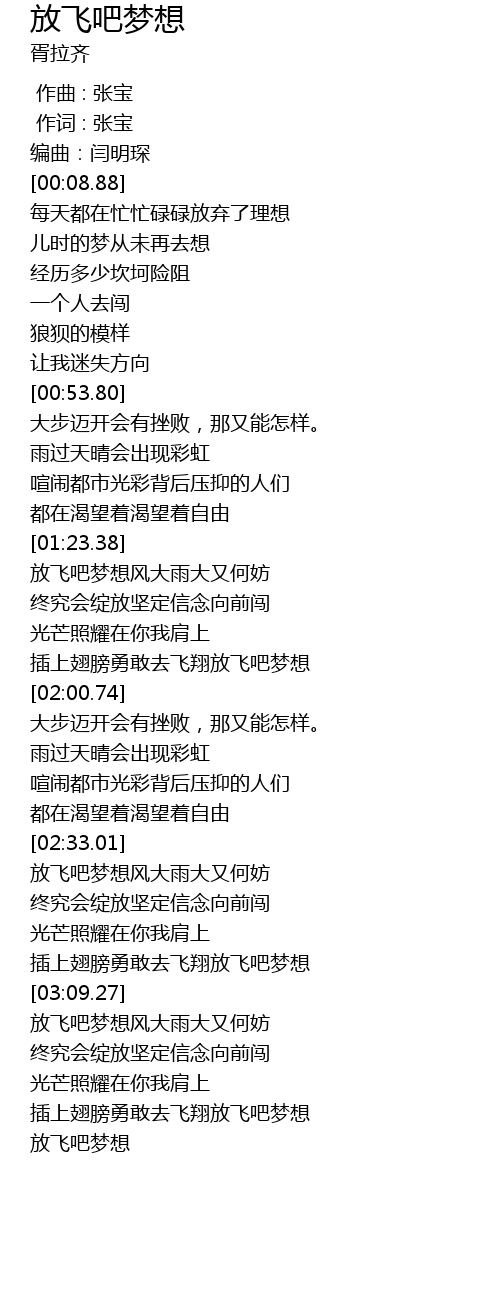 放飞吧梦想
胥拉齐

作曲 : 张宝
作词 : 张宝
编曲 : 闫明琛
[00:08.88]
每天都在忙忙碌碌放弃了理想
儿时的梦从未再去想
经历多少坎坷险阻
一个人去闯
狼狈的模样
让我迷失方向
[00:53.80]
大步迈开会有挫败，那又能怎样。
雨过天晴会出现彩虹
喧闹都市光彩背后压抑的人们
都在渴望着渴望着自由
[01:23.38]
放飞吧梦想风大雨大又何妨
终究会绽放坚定信念向前闯
光芒照耀在你我肩上
插上翅膀勇敢去飞翔放飞吧梦想
[02:00.74]
大步迈开会有挫败，那又能怎样。
雨过天晴会出现彩虹
喧闹都市光彩背后压抑的人们
都在渴望着渴望着自由
[02:33.01]
放飞吧梦想风大雨大又何妨
终究会绽放坚定信念向前闯
光芒照耀在你我肩上
插上翅膀勇敢去飞翔放飞吧梦想
[03:09.27]
放飞吧梦想风大雨大又何妨
终究会绽放坚定信念向前闯
光芒照耀在你我肩上
插上翅膀勇敢去飞翔放飞吧梦想
放飞吧梦想